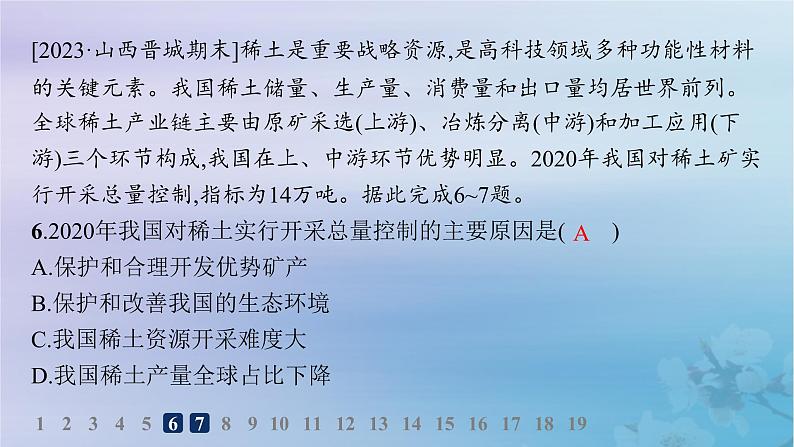 [2023·山西晋城期末]稀土是重要战略资源,是高科技领域多种功能性材料的关键元素。我国稀土储量、生产量、消费量和出口量均居世界前列。全球稀土产业链主要由原矿采选(上游)、冶炼分离(中游)和加工应用(下游)三个环节构成,我国在上、中游环节优势明显。2020年我国对稀土矿实行开采总量控制,指标为14万吨。据此完成6~7题。

6.2020年我国对稀土实行开采总量控制的主要原因是( A )
A.保护和合理开发优势矿产
B.保护和改善我国的生态环境
C.我国稀土资源开采难度大
D.我国稀土产量全球占比下降

1 2 3 4 5 6 7 8 9 10 11 12 13 14 15 16 17 18 19